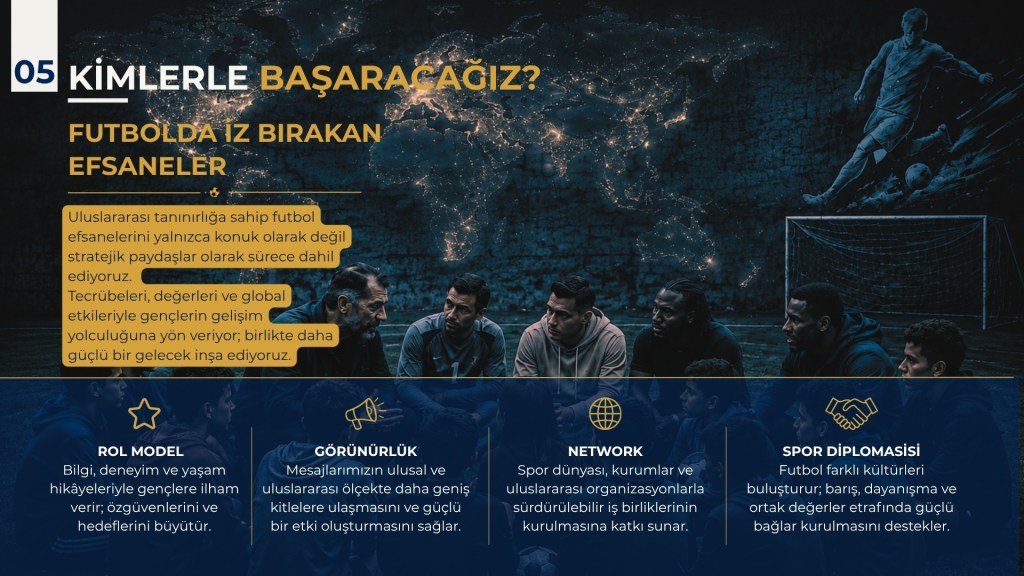 05

KİMLERLE BAŞARACAĞIZ?

FUTBOLDA İZ BIRAKAN EFSANELER

Uluslararası tanınırlığa sahip futbol efsanelerini yalnızca konuk olarak değil stratejik paydaşlar olarak sürece dahil ediyoruz.
Tecrübeleri, değerleri ve global etkileriyle gençlerin gelişim yolculuğuna yön veriyor; birlikte daha güçlü bir gelecek inşa ediyoruz.

ROL MODEL
Bilgi, deneyim ve yaşam hikâyeleriyle gençlere ilham verir; özgüvenlerini ve hedeflerini büyütür.

GÖRÜNÜRLÜK
Mesajlarımızın ulusal ve uluslararası ölçekte daha geniş kitlelere ulaşmasını ve güçlü bir etki oluşturmasını sağlar.

NETWORK
Spor dünyası, kurumlar ve uluslararası organizasyonlarla sürdürülebilir iş birliklerinin kurulmasına katkı sunar.

SPOR DİPLOMASİSİ
Futbol farklı kültürleri buluşturur; barış, dayanışma ve ortak değerler etrafında güçlü bağlar kurulmasını destekler.